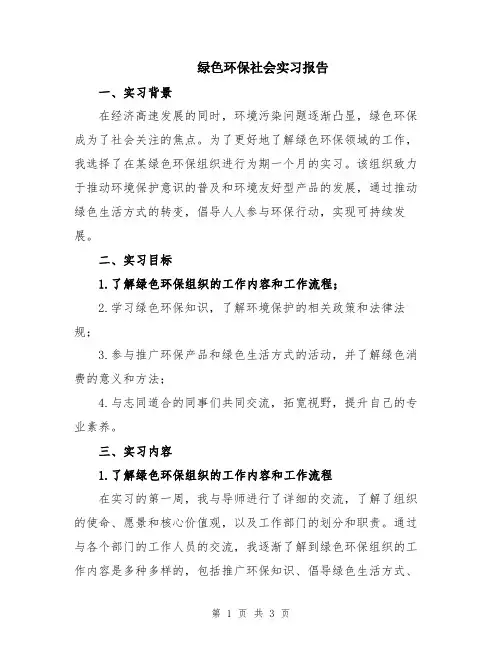 绿色环保社会实习报告

一、实习背景

在经济高速发展的同时，环境污染问题逐渐凸显，绿色环保成为了社会关注的焦点。为了更好地了解绿色环保领域的工作，我选择了在某绿色环保组织进行为期一个月的实习。该组织致力于推动环境保护意识的普及和环境友好型产品的发展，通过推动绿色生活方式的转变，倡导人人参与环保行动，实现可持续发展。

二、实习目标

1.了解绿色环保组织的工作内容和工作流程；

2.学习绿色环保知识，了解环境保护的相关政策和法律法规；

3.参与推广环保产品和绿色生活方式的活动，并了解绿色消费的意义和方法；

4.与志同道合的同事们共同交流，拓宽视野，提升自己的专业素养。

三、实习内容

1.了解绿色环保组织的工作内容和工作流程

在实习的第一周，我与导师进行了详细的交流，了解了组织的使命、愿景和核心价值观，以及工作部门的划分和职责。通过与各个部门的工作人员的交流，我逐渐了解到绿色环保组织的工作内容是多种多样的，包括推广环保知识、倡导绿色生活方式、

第 1 页 共 3 页